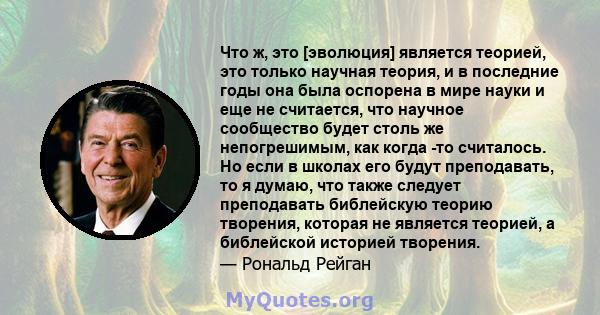 Что ж, это [эволюция] является теорией, это только научная теория, и в последние годы она была оспорена в мире науки и еще не считается, что научное сообщество будет столь же непогрешимым, как когда -то считалось. Но если в школах его будут преподавать, то я думаю, что также следует преподавать библейскую теорию творения, которая не является теорией, а библейской историей творения.
— Рональд Рейган

MyQuotes.org